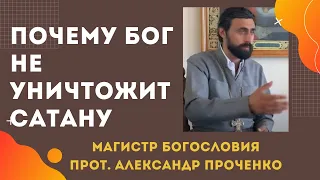 ПОЧЕМУ БОГ НЕ УНИЧТОЖИТ САТАНУ

МАГИСТР БОГОСЛОВИЯ
ПРОТ. АЛЕКСАНДР ПРОЧЕНКО